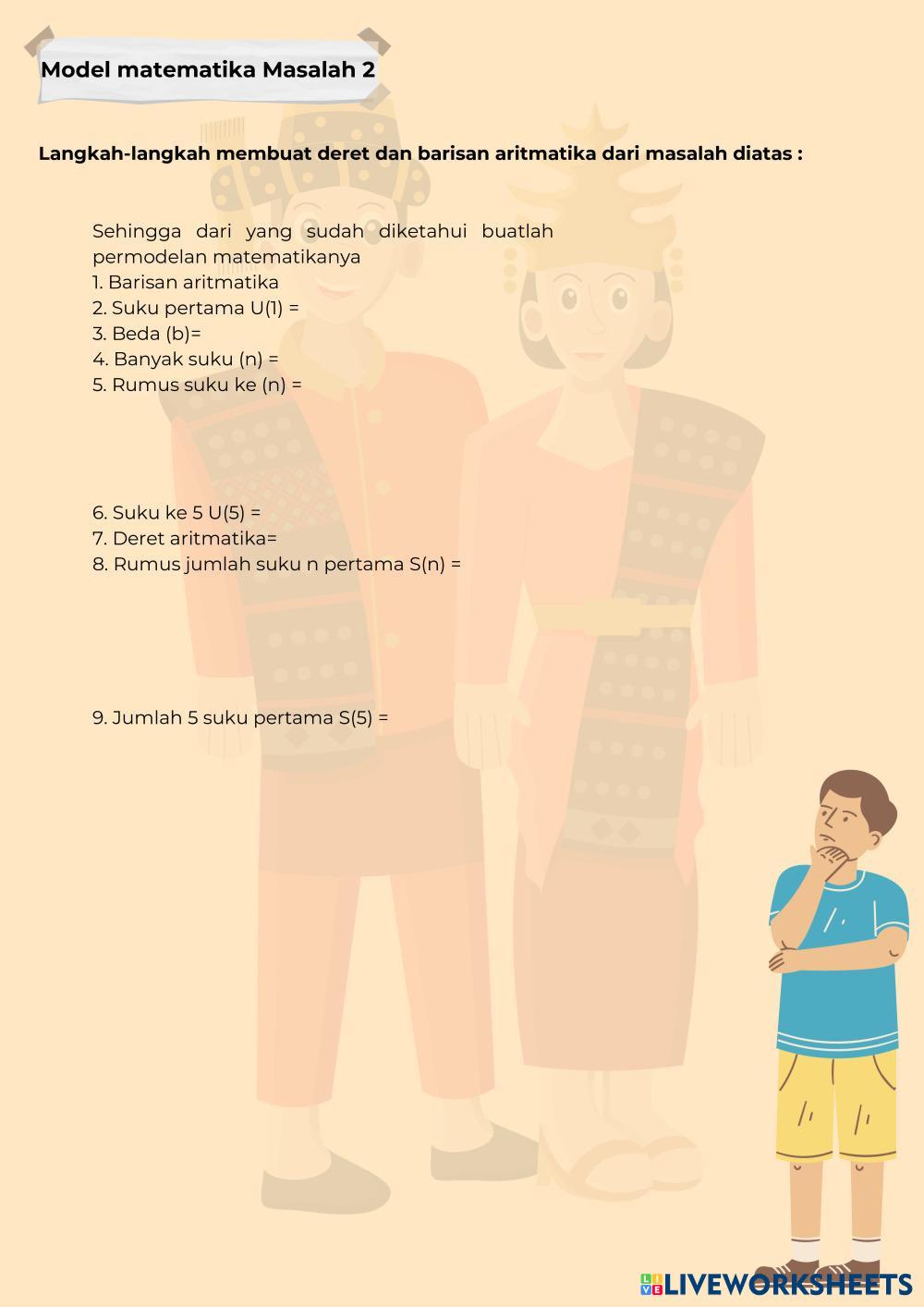 Model matematika Masalah 2

Langkah-langkah membuat deret dan barisan aritmatika dari masalah diatas :

Sehingga dari yang sudah diketahui buatlah permodelan matematikanya
1. Barisan aritmatika
2. Suku pertama U(1) =
3. Beda (b)=
4. Banyak suku (n) =
5. Rumus suku ke (n) =

6. Suku ke 5 U(5) =
7. Deret aritmatika=
8. Rumus jumlah suku n pertama S(n) =

9. Jumlah 5 suku pertama S(5) =

LIVEWORKSHEETS